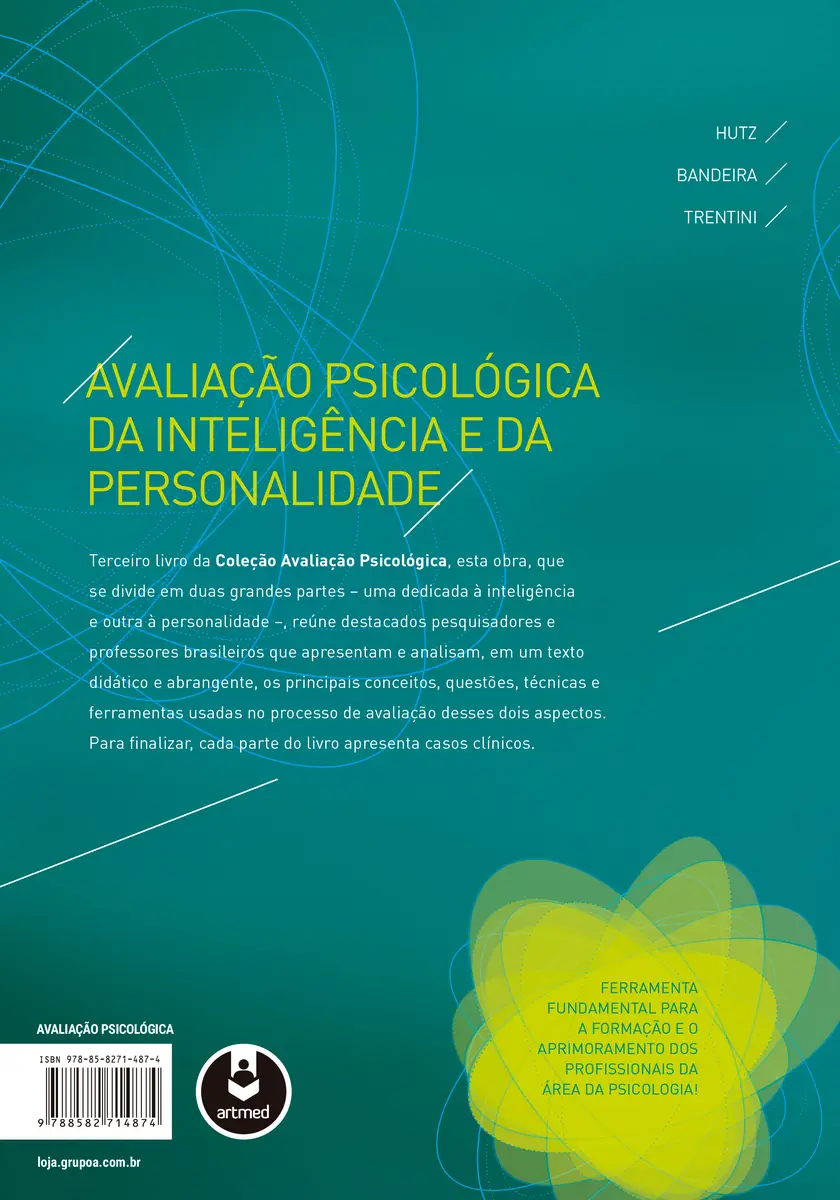 HUTZ

BANDEIRA

TRENTINI

AVALIAÇÃO PSICOLÓGICA DA INTELIGÊNCIA E DA PERSONALIDADE

Terceiro livro da Coleção Avaliação Psicológica, esta obra, que se divide em duas grandes partes – uma dedicada à inteligência e outra à personalidade –, reúne destacados pesquisadores e professores brasileiros que apresentam e analisam, em um texto didático e abrangente, os principais conceitos, questões, técnicas e ferramentas usadas no processo de avaliação desses dois aspectos. Para finalizar, cada parte do livro apresenta casos clínicos.

FERRAMENTA FUNDAMENTAL PARA A FORMAÇÃO E O APRIMORAMENTO DOS PROFISSIONAIS DA ÁREA DA PSICOLOGIA!

AVALIAÇÃO PSICOLÓGICA

ISBN 978-85-8271-487-4

9 788582 714874

artmed

loja.grupoa.com.br